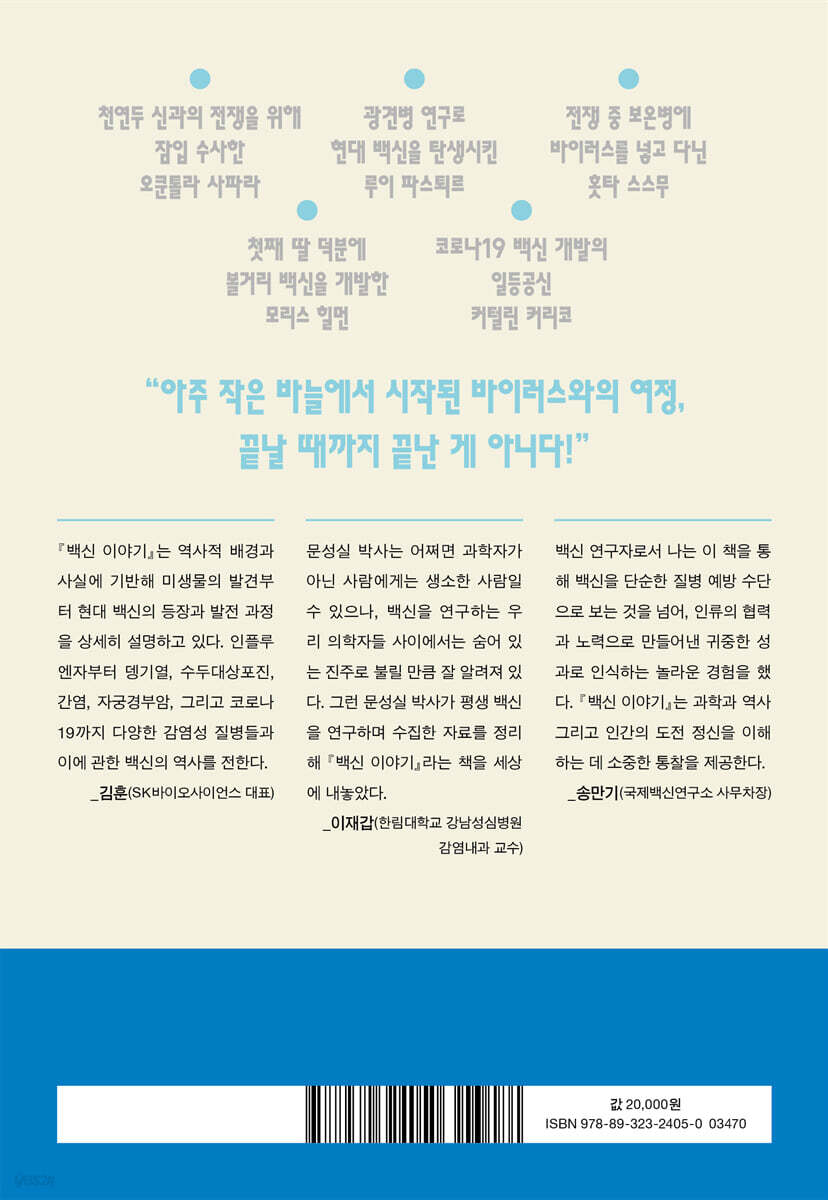 천연두 신과의 전쟁을 위해
잠입 수사한
오쿤톨라 사파라

광견병 연구로
현대 백신을 탄생시킨
루이 파스퇴르

전쟁 중 보온병에
바이러스를 넣고 다닌
홋타 스스무

첫째 딸 덕분에
볼거리 백신을 개발한
모리스 힐먼

코로나19 백신 개발의
일등공신
커털린 커리코

“아주 작은 바늘에서 시작된 바이러스와의 여정, 끝날 때까지 끝난 게 아니다!”

『백신 이야기』는 역사적 배경과 사실에 기반해 미생물의 발견부터 현대 백신의 등장과 발전 과정을 상세히 설명하고 있다. 인플루엔자부터 뎅기열, 수두대상포진, 간염, 자궁경부암, 그리고 코로나19까지 다양한 감염성 질병들과 이에 관한 백신의 역사를 전한다.
_김훈(SK바이오사이언스 대표)

문성실 박사는 어쩌면 과학자가 아닌 사람에게는 생소한 사람일 수 있으나, 백신을 연구하는 우리 의학자들 사이에서는 숨어 있는 진주로 불릴 만큼 잘 알려져 있다. 그런 문성실 박사가 평생 백신을 연구하며 수집한 자료를 정리해 『백신 이야기』라는 책을 세상에 내놓았다.
_이재갑(한림대학교 강남성심병원 감염내과 교수)

백신 연구자로서 나는 이 책을 통해 백신을 단순한 질병 예방 수단으로 보는 것을 넘어, 인류의 협력과 노력으로 만들어낸 귀중한 성과로 인식하는 놀라운 경험을 했다. 『백신 이야기』는 과학과 역사 그리고 인간의 도전 정신을 이해하는 데 소중한 통찰을 제공한다.
_송만기(국제백신연구소 사무차장)

값 20,000원
ISBN 978-89-323-2405-0 03470